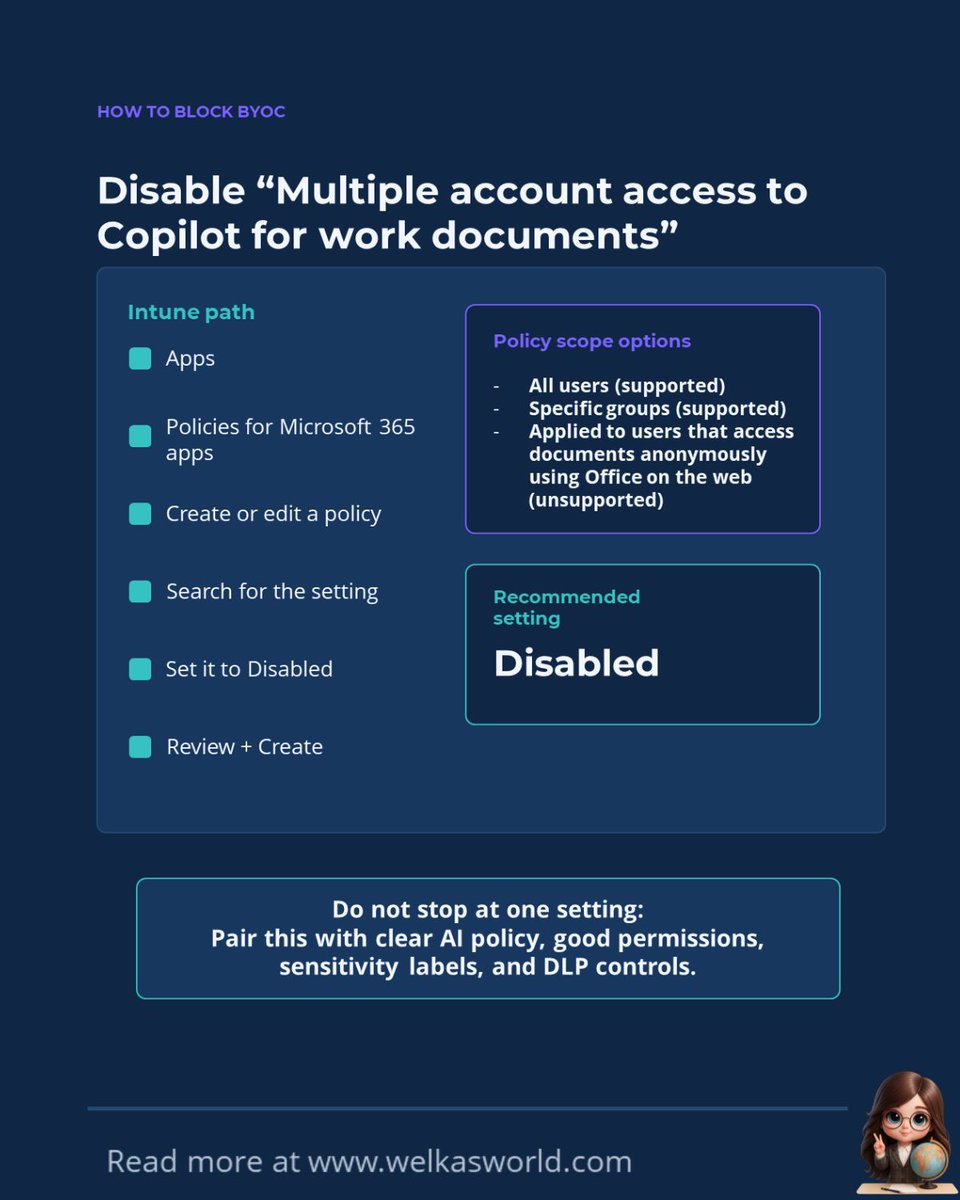 HOW TO BLOCK BYOC

Disable “Multiple account access to Copilot for work documents”

Intune path

Apps

Policies for Microsoft 365 apps

Create or edit a policy

Search for the setting

Set it to Disabled

Review + Create

Policy scope options

- All users (supported)
- Specific groups (supported)
- Applied to users that access documents anonymously using Office on the web (unsupported)

Recommended setting

Disabled

Do not stop at one setting:
Pair this with clear AI policy, good permissions, sensitivity labels, and DLP controls.

Read more at www.welkasworld.com